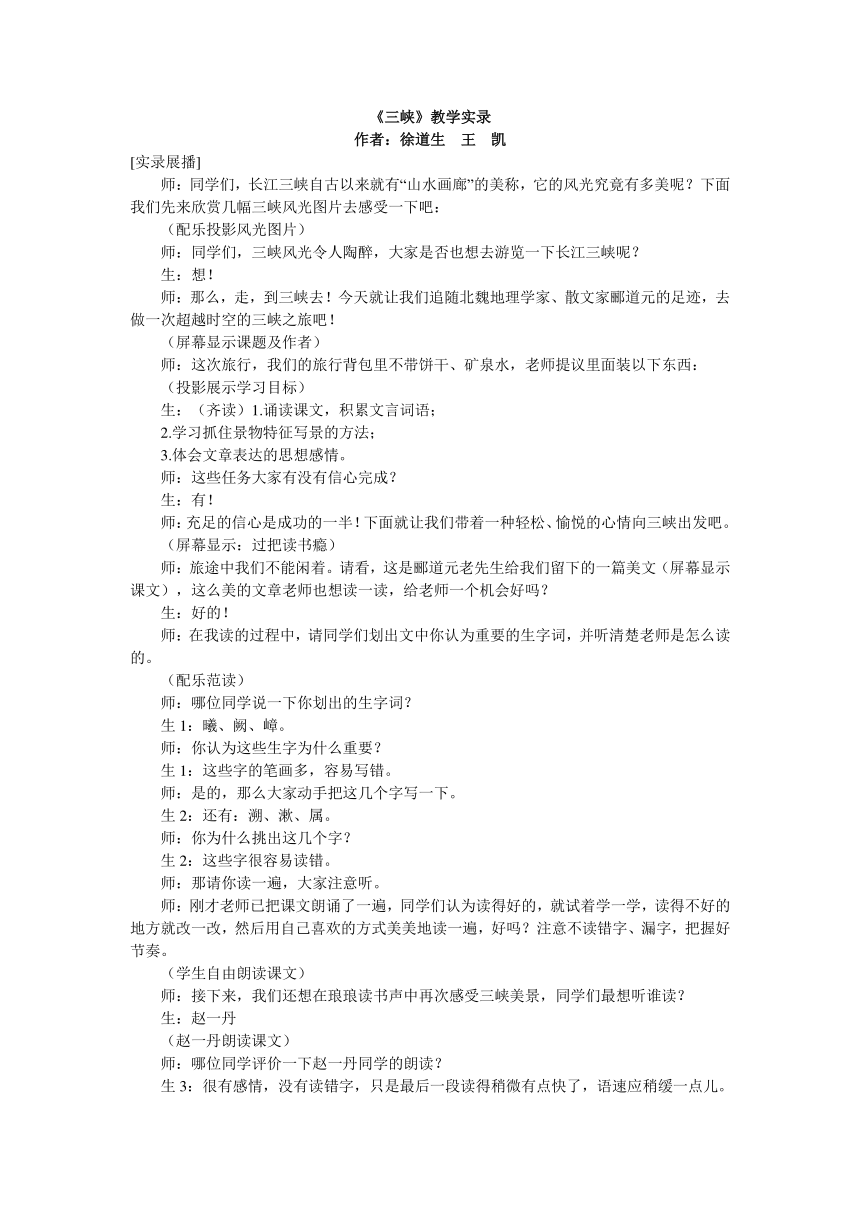 《三峡》教学实录
作者：徐道生　王　凯

[实录展播]

师：同学们，长江三峡自古以来就有“山水画廊”的美称，它的风光究竟有多美呢？下面我们先来欣赏几幅三峡风光图片去感受一下吧：

（配乐投影风光图片）

师：同学们，三峡风光令人陶醉，大家是否也想去游览一下长江三峡呢？

生：想！

师：那么，走，到三峡去！今天就让我们追随北魏地理学家、散文家郦道元的足迹，去做一次超越时空的三峡之旅吧！

（屏幕显示课题及作者）

师：这次旅行，我们的旅行背包里不带饼干、矿泉水，老师提议里面装以下东西：

（投影展示学习目标）

生：（齐读）1.诵读课文，积累文言词语；

2.学习抓住景物特征写景的方法；

3.体会文章表达的思想感情。

师：这些任务大家有没有信心完成？

生：有！

师：充足的信心是成功的一半！下面就让我们带着一种轻松、愉悦的心情向三峡出发吧。

（屏幕显示：过把读书瘾）

师：旅途中我们不能闲着。请看，这是郦道元老先生给我们留下的一篇美文（屏幕显示课文），这么美的文章老师也想读一读，给老师一个机会好吗？

生：好的！

师：在我读的过程中，请同学们划出文中你认为重要的生字词，并听清楚老师是怎么读的。

（配乐范读）

师：哪位同学说一下你划出的生字词？

生 1：曦、阙、嶂。

师：你认为这些生字为什么重要？

生 1：这些字的笔画多，容易写错。

师：是的，那么大家动手把这几个字写一下。

生 2：还有：溯、漱、属。

师：你为什么挑出这几个字？

生 2：这些字很容易读错。

师：那请你读一遍，大家注意听。

师：刚才老师已把课文朗诵了一遍，同学们认为读得好的，就试着学一学，读得不好的地方就改一改，然后用自己喜欢的方式美美地读一遍，好吗？注意不读错字、漏字，把握好节奏。

（学生自由朗读课文）

师：接下来，我们还想在琅琅读书声中再次感受三峡美景，同学们最想听谁读？

生：赵一丹

（赵一丹朗读课文）

师：哪位同学评价一下赵一丹同学的朗读？

生 3：很有感情，没有读错字，只是最后一段读得稍微有点快了，语速应稍缓一点儿。